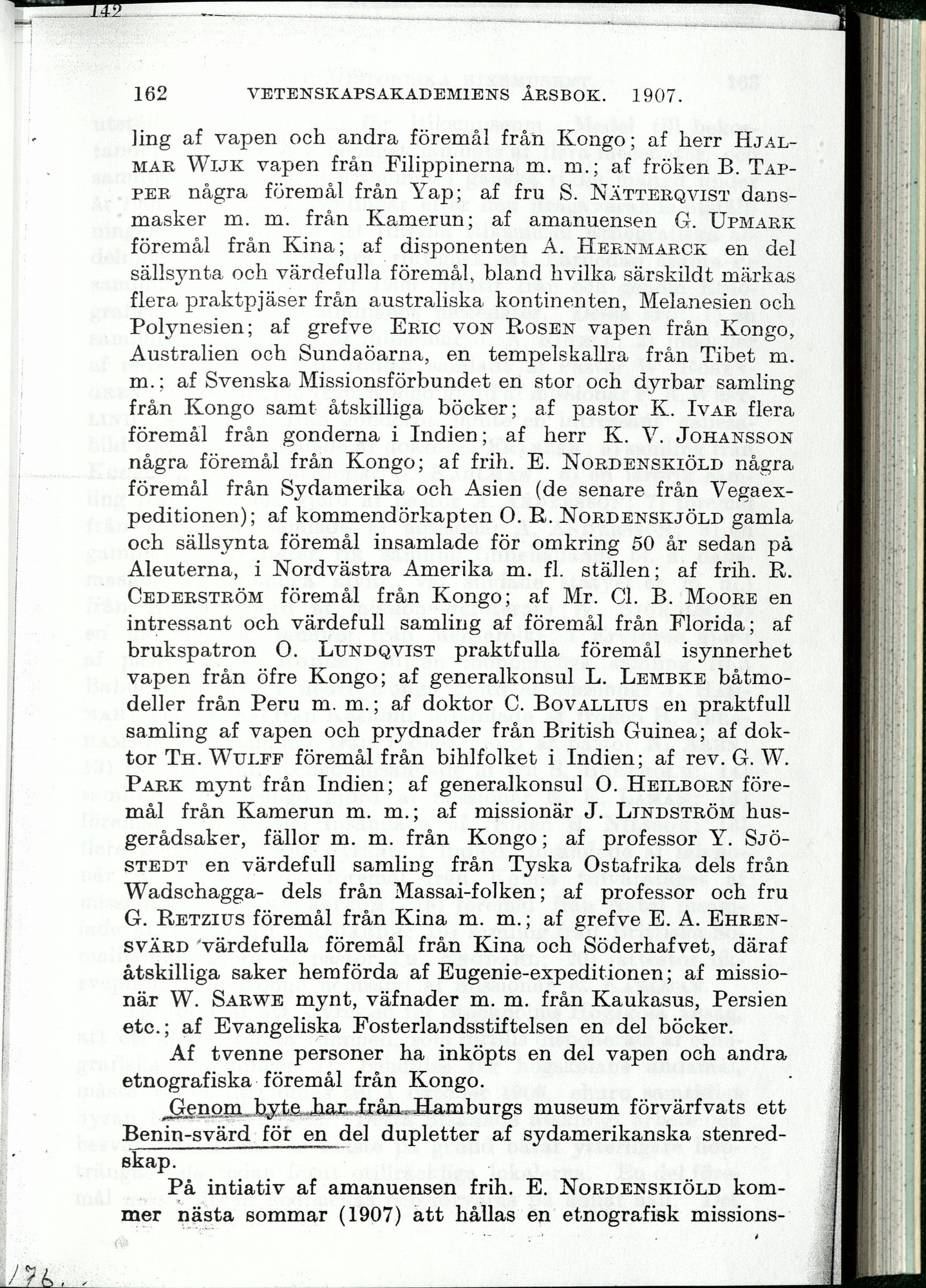 142

162 VETENSKAPSAKADEMIENS ÅRSBOK. 1907.

ling af vapen och andra föremål från Kongo; af herr HJALMAR WIJK vapen från Filippinerna m. m.; af fröken B. TAPPER några föremål från Yap; af fru S. NÄTTERQVIST dansmasker m. m. från Kamerun; af amanuensen G. UPMARK föremål från Kina; af disponenten A. HERNMARCK en del sällsynta och värdefulla föremål, bland hvilka särskildt märkas flera praktpjäser från australiska kontinenten, Melanesien och Polynesien; af grefve ERIC VON ROSEN vapen från Kongo, Australien och Sundaöarna, en tempelskallra från Tibet m. m.; af Svenska Missionsförbundet en stor och dyrbar samling från Kongo samt åtskilliga böcker; af pastor K. IVAR flera föremål från gonderna i Indien; af herr K. V. JOHANSSON några föremål från Kongo; af frih. E. NORDENSKIÖLD några föremål från Sydamerika och Asien (de senare från Vegaexpeditionen); af kommendörkapten O. R. NORDENSKJÖLD gamla och sällsynta föremål insamlade för omkring 50 år sedan på Aleuterna, i Nordvästra Amerika m. fl. ställen; af frih. R. CEDERSTRÖM föremål från Kongo; af Mr. Cl. B. MOORE en intressant och värdefull samling af föremål från Florida; af brukspatron O. LUNDQVIST praktfulla föremål isynnerhet vapen från öfre Kongo; af generalkonsul L. LEMBKE båtmodeller från Peru m. m.; af doktor C. BOVALLIUS en praktfull samling af vapen och prydnader från British Guinea; af doktor TH. WULFF föremål från bihlfolket i Indien; af rev. G. W. PARK mynt från Indien; af generalkonsul O. HEILBORN föremål från Kamerun m. m.; af missionär J. LINDSTRÖM husgerådsaker, fällor m. m. från Kongo; af professor Y. SJÖSTEDT en värdefull samling från Tyska Ostafrika dels från Wadschagga- dels från Massai-folken; af professor och fru G. RETZIUS föremål från Kina m. m.; af grefve E. A. EHRENSVÄRD värdefulla föremål från Kina och Söderhafvet, däraf åtskilliga saker hemförda af Eugenie-expeditionen; af missionär W. SARWE mynt, väfnader m. m. från Kaukasus, Persien etc.; af Evangeliska Fosterlandsstiftelsen en del böcker.

Af tvenne personer ha inköpts en del vapen och andra etnografiska föremål från Kongo.

Genom byte har från Hamburgs museum förvärfvats ett Benin-svärd för en del dupletter af sydamerikanska stenredskap.

På intiativ af amanuensen frih. E. NORDENSKIÖLD kommer nästa sommar (1907) att hållas en etnografisk missions-

176.